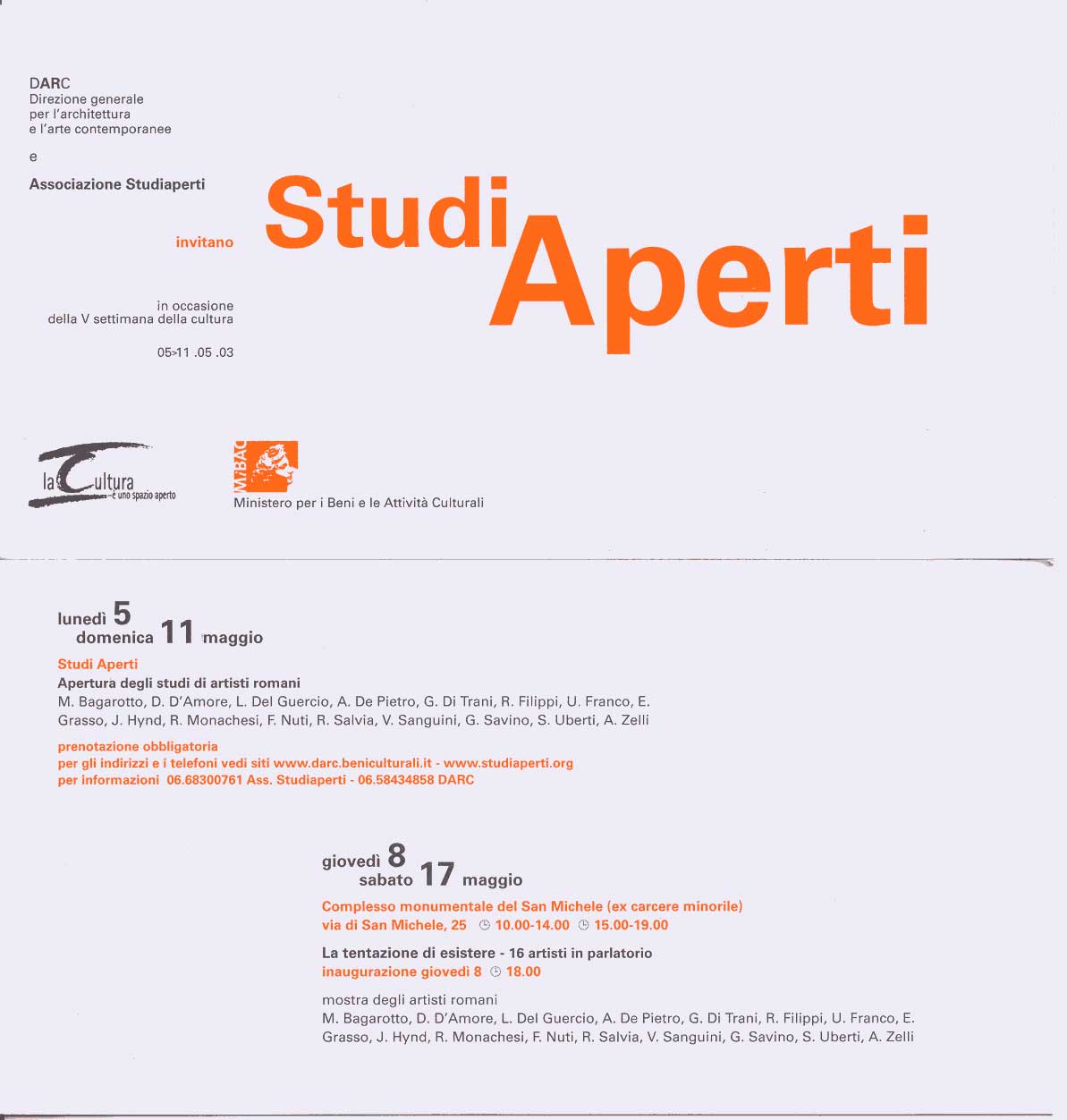 DARC
Direzione generale
per l'architettura
e l'arte contemporanee

e

Associazione Studiaperti

invitano

Studi Aperti

in occasione
della V settimana della cultura

05>11 .05 .03

la Cultura
è uno spazio aperto

MiBAC
Ministero per i Beni e le Attività Culturali

lunedì 5
domenica 11 maggio

Studi Aperti
Apertura degli studi di artisti romani
M. Bagarotto, D. D'Amore, L. Del Guercio, A. De Pietro, G. Di Trani, R. Filippi, U. Franco, E. Grasso, J. Hynd, R. Monachesi, F. Nuti, R. Salvia, V. Sanguini, G. Savino, S. Uberti, A. Zelli

prenotazione obbligatoria
per gli indirizzi e i telefoni vedi siti www.darc.beniculturali.it - www.studiaperti.org
per informazioni 06.68300761 Ass. Studiaperti - 06.58434858 DARC

giovedì 8
sabato 17 maggio

Complesso monumentale del San Michele (ex carcere minorile)
via di San Michele, 25 10.00-14.00 15.00-19.00

La tentazione di esistere - 16 artisti in parlatorio
inaugurazione giovedì 8 18.00

mostra degli artisti romani
M. Bagarotto, D. D'Amore, L. Del Guercio, A. De Pietro, G. Di Trani, R. Filippi, U. Franco, E. Grasso, J. Hynd, R. Monachesi, F. Nuti, R. Salvia, V. Sanguini, G. Savino, S. Uberti, A. Zelli